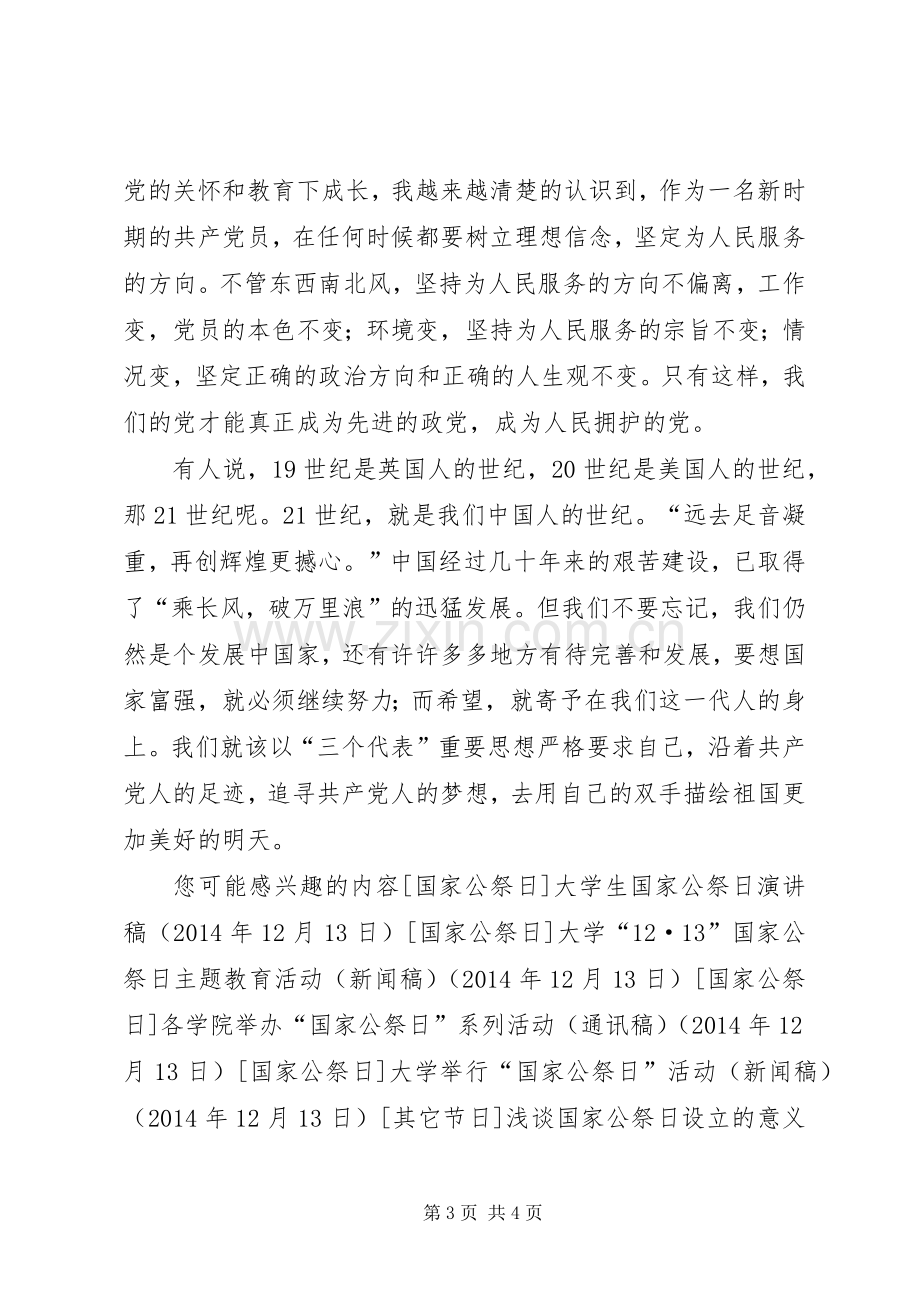 党的关怀和教育下成长，我越来越清楚的认识到，作为一名新时期的共产党员，在任何时候都要树立理想信念，坚定为人民服务的方向。不管东西南北风，坚持为人民服务的方向不偏离，工作变，党员的本色不变；环境变，坚持为人民服务的宗旨不变；情况变，坚定正确的政治方向和正确的人生观不变。只有这样，我们的党才能真正成为先进的政党，成为人民拥护的党。

有人说，19世纪是英国人的世纪，20世纪是美国人的世纪，那21世纪呢。21世纪，就是我们中国人的世纪。“远去足音凝重，再创辉煌更撼心。”中国经过几十年来的艰苦建设，已取得了“乘长风，破万里浪”的迅猛发展。但我们不要忘记，我们仍然是个发展中国家，还有许许多多地方有待完善和发展，要想国家富强，就必须继续努力；而希望，就寄予在我们这一代人的身上。我们就该以“三个代表”重要思想严格要求自己，沿着共产党人的足迹，追寻共产党人的梦想，去用自己的双手描绘祖国更加美好的明天。

您可能感兴趣的内容[国家公祭日]大学生国家公祭日演讲稿（2014年12月13日）[国家公祭日]大学“12·13”国家公祭日主题教育活动（新闻稿）（2014年12月13日）[国家公祭日]各学院举办“国家公祭日”系列活动（通讯稿）（2014年12月13日）[国家公祭日]大学举行“国家公祭日”活动（新闻稿）（2014年12月13日）[其它节日]浅谈国家公祭日设立的意义

第3页 共4页

www.zixin.com.cn